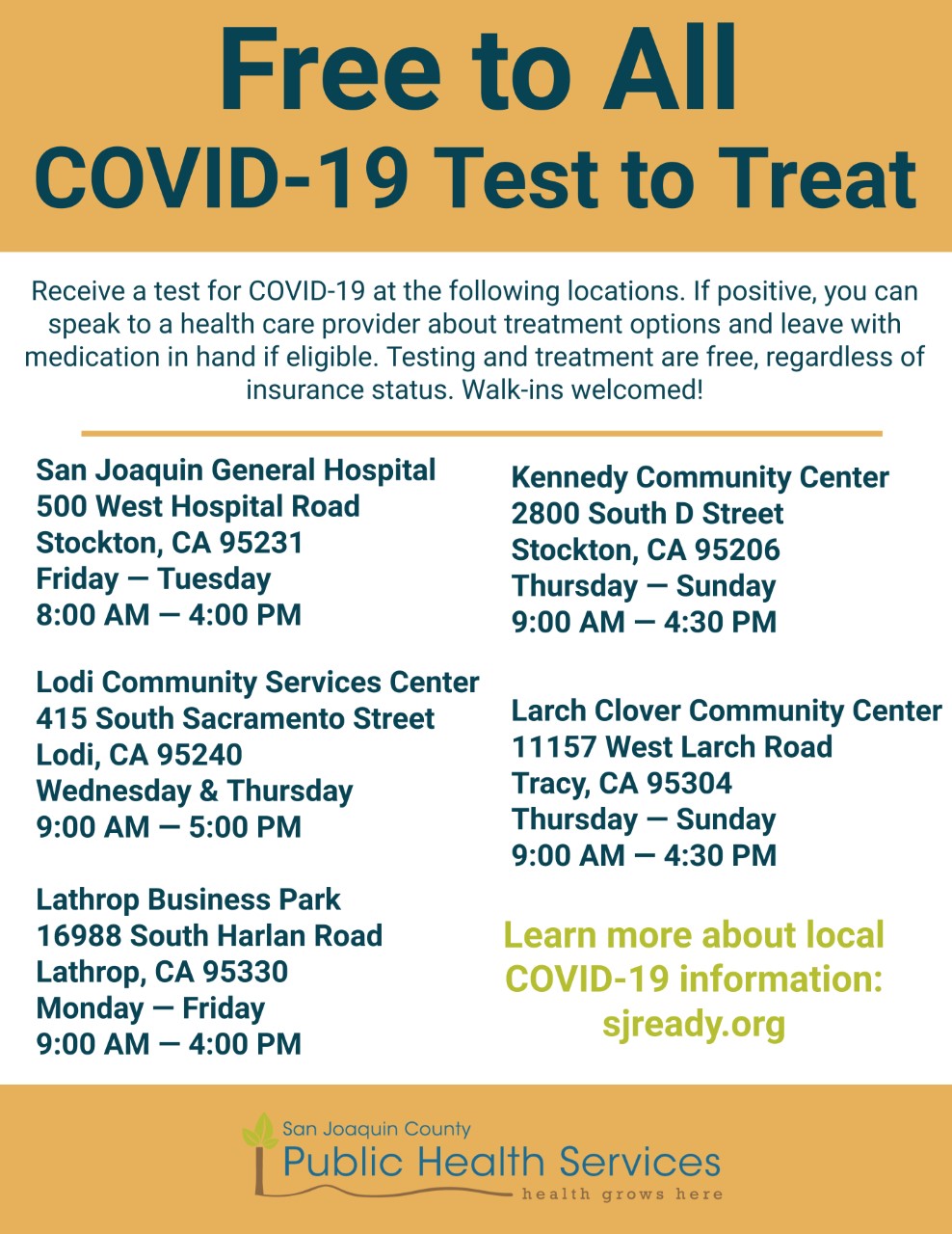 Free to All
COVID-19 Test to Treat

Receive a test for COVID-19 at the following locations. If positive, you can speak to a health care provider about treatment options and leave with medication in hand if eligible. Testing and treatment are free, regardless of insurance status. Walk-ins welcomed!

San Joaquin General Hospital
500 West Hospital Road
Stockton, CA 95231
Friday — Tuesday
8:00 AM — 4:00 PM

Lodi Community Services Center
415 South Sacramento Street
Lodi, CA 95240
Wednesday & Thursday
9:00 AM — 5:00 PM

Lathrop Business Park
16988 South Harlan Road
Lathrop, CA 95330
Monday — Friday
9:00 AM — 4:00 PM

Kennedy Community Center
2800 South D Street
Stockton, CA 95206
Thursday — Sunday
9:00 AM — 4:30 PM

Larch Clover Community Center
11157 West Larch Road
Tracy, CA 95304
Thursday — Sunday
9:00 AM — 4:30 PM

Learn more about local COVID-19 information: sjready.org

San Joaquin County
Public Health Services
health grows here